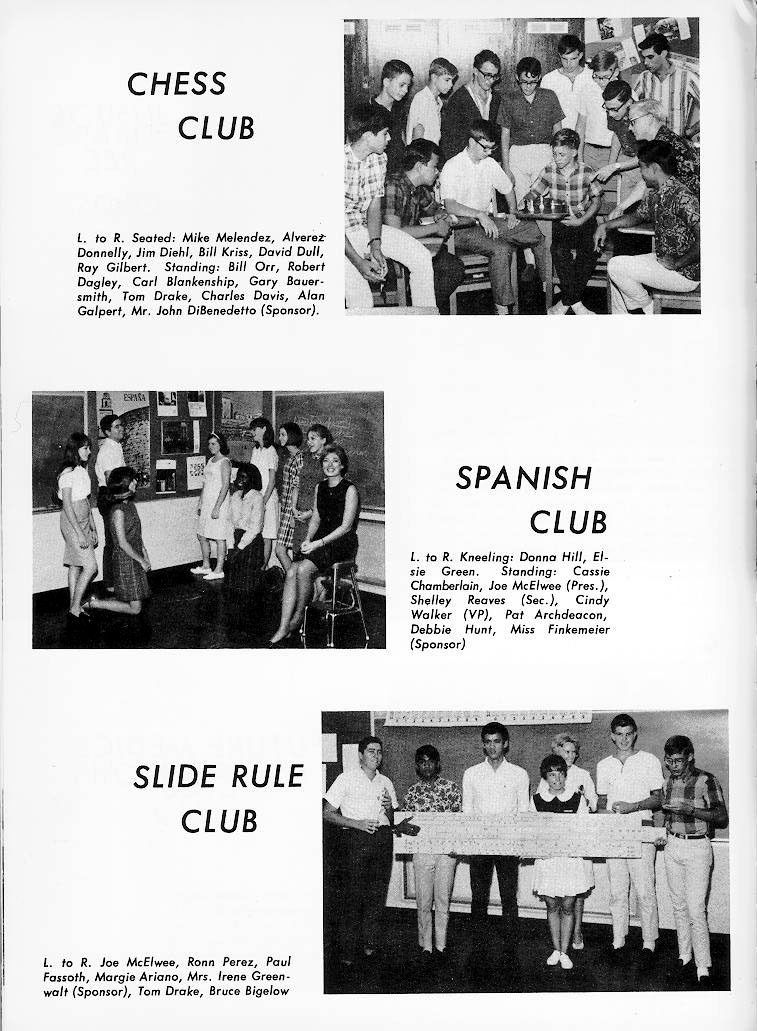 CHESS CLUB

L. to R. Seated: Mike Melendez, Alverez Donnelly, Jim Diehl, Bill Kriss, David Dull, Ray Gilbert. Standing: Bill Orr, Robert Dagley, Carl Blankenship, Gary Bauersmith, Tom Drake, Charles Davis, Alan Galpert, Mr. John DiBenedetto (Sponsor).

ESPAÑA

SPANISH CLUB

L. to R. Kneeling: Donna Hill, Elsie Green. Standing: Cassie Chamberlain, Joe McElwee (Pres.), Shelley Reaves (Sec.), Cindy Walker (VP), Pat Archdeacon, Debbie Hunt, Miss Finkemeier (Sponsor)

SLIDE RULE CLUB

L. to R. Joe McElwee, Ronn Perez, Paul Fassoth, Margie Ariano, Mrs. Irene Greenwalt (Sponsor), Tom Drake, Bruce Bigelow